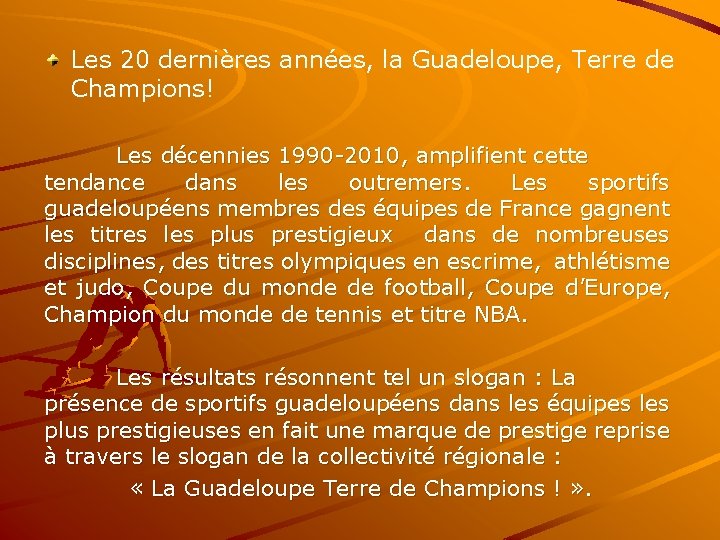 Les 20 dernières années, la Guadeloupe, Terre de Champions!

Les décennies 1990-2010, amplifient cette tendance dans les outremers. Les sportifs guadeloupéens membres des équipes de France gagnent les titres les plus prestigieux dans de nombreuses disciplines, des titres olympiques en escrime, athlétisme et judo, Coupe du monde de football, Coupe d'Europe, Champion du monde de tennis et titre NBA.

Les résultats résonnent tel un slogan : La présence de sportifs guadeloupéens dans les équipes les plus prestigieuses en fait une marque de prestige reprise à travers le slogan de la collectivité régionale :

« La Guadeloupe Terre de Champions ! ».